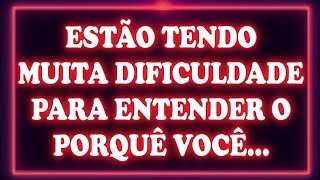 ESTÃO TENDO MUITA DIFICULDADE PARA ENTENDER O PORQUÊ VOCÊ...